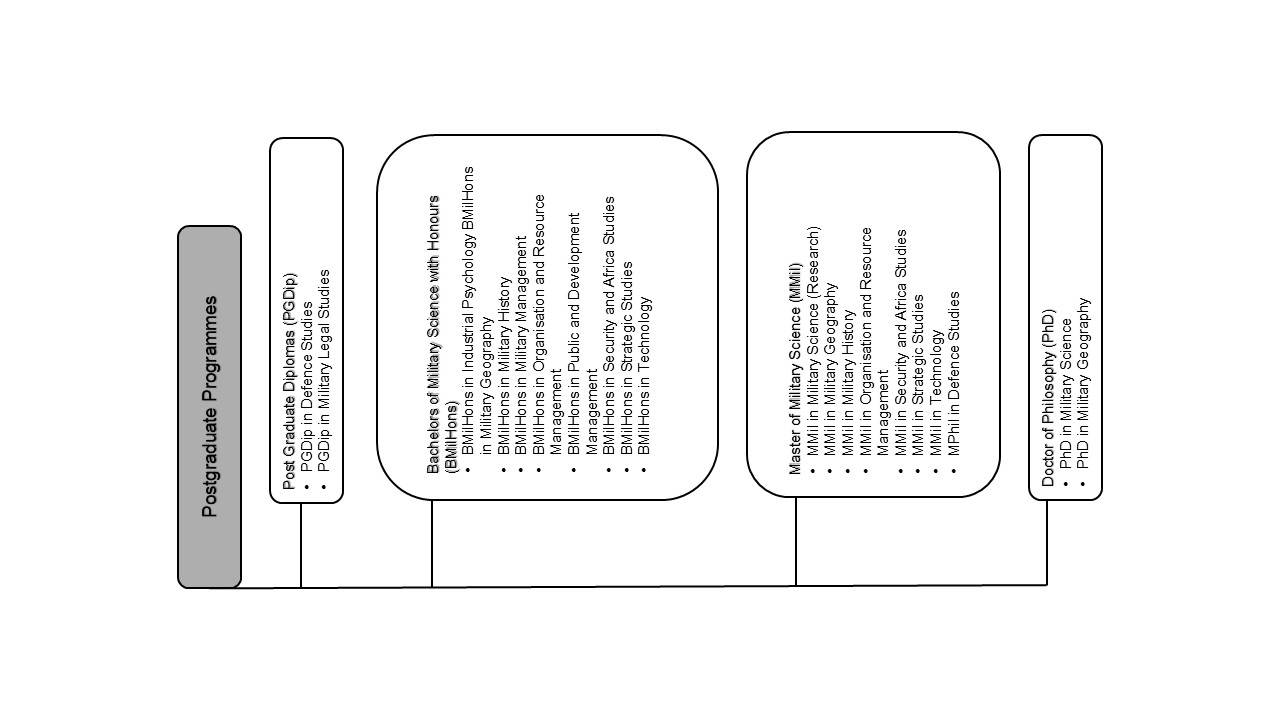 Postgraduate Programmes

Post Graduate Diplomas (PGDip)
• PGDip in Defence Studies
• PGDip in Military Legal Studies

Bachelors of Military Science with Honours (BMilHons)
• BMilHons in Industrial Psychology BMilHons in Military Geography
• BMilHons in Military History
• BMilHons in Military Management
• BMilHons in Organisation and Resource Management
• BMilHons in Public and Development Management
• BMilHons in Security and Africa Studies
• BMilHons in Strategic Studies
• BMilHons in Technology

Master of Military Science (MMil)
• MMil in Military Science (Research)
• MMil in Military Geography
• MMil in Military History
• MMil in Organisation and Resource Management
• MMil in Security and Africa Studies
• MMil in Strategic Studies
• MMil in Technology
• MPhil in Defence Studies

Doctor of Philosophy (PhD)
• PhD in Military Science
• PhD in Military Geography